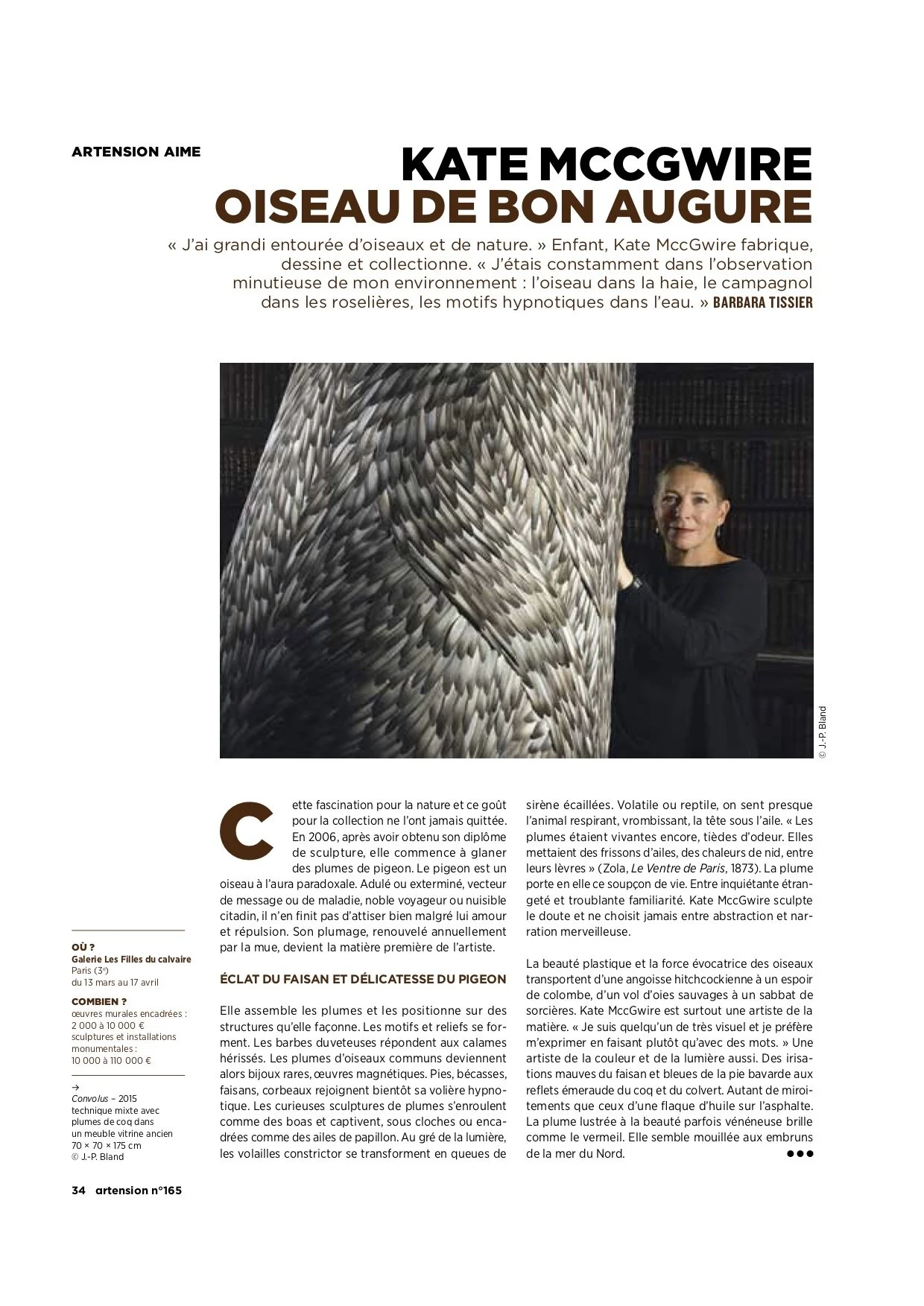 ARTENSION AIME

KATE MCCGWIRE
OISEAU DE BON AUGURE

« J'ai grandi entourée d'oiseaux et de nature. » Enfant, Kate MccGwire fabrique, dessine et collectionne. « J'étais constamment dans l'observation minutieuse de mon environnement : l'oiseau dans la haie, le campagnol dans les roselières, les motifs hypnotiques dans l'eau. » BARBARA TISSIER

© J.-P. Bland

Cette fascination pour la nature et ce goût pour la collection ne l'ont jamais quittée. En 2006, après avoir obtenu son diplôme de sculpture, elle commence à glaner des plumes de pigeon. Le pigeon est un oiseau à l'aura paradoxale. Adulé ou exterminé, vecteur de message ou de maladie, noble voyageur ou nuisible citadin, il n'en finit pas d'attiser bien malgré lui amour et répulsion. Son plumage, renouvelé annuellement par la mue, devient la matière première de l'artiste.

ÉCLAT DU FAISAN ET DÉLICATESSE DU PIGEON

Elle assemble les plumes et les positionne sur des structures qu'elle façonne. Les motifs et reliefs se forment. Les barbes duveteuses répondent aux calames hérissés. Les plumes d'oiseaux communs deviennent alors bijoux rares, œuvres magnétiques. Pies, bécasses, faisans, corbeaux rejoignent bientôt sa volière hypnotique. Les curieuses sculptures de plumes s'enroulent comme des boas et captivent, sous cloches ou encadrées comme des ailes de papillon. Au gré de la lumière, les volailles constrictor se transforment en queues de sirène écaillées. Volatile ou reptile, on sent presque l'animal respirant, vrombissant, la tête sous l'aile. « Les plumes étaient vivantes encore, tièdes d'odeur. Elles mettaient des frissons d'ailes, des chaleurs de nid, entre leurs lèvres » (Zola, Le Ventre de Paris, 1873). La plume porte en elle ce soupçon de vie. Entre inquiétante étrangeté et troublante familiarité. Kate MccGwire sculpte le doute et ne choisit jamais entre abstraction et narration merveilleuse.

La beauté plastique et la force évocatrice des oiseaux transportent d'une angoisse hitchcockienne à un espoir de colombe, d'un vol d'oies sauvages à un sabbat de sorcières. Kate MccGwire est surtout une artiste de la matière. « Je suis quelqu'un de très visuel et je préfère m'exprimer en faisant plutôt qu'avec des mots. » Une artiste de la couleur et de la lumière aussi. Des irisations mauves du faisan et bleues de la pie bavarde aux reflets émeraude du coq et du colvert. Autant de miroitements que ceux d'une flaque d'huile sur l'asphalte. La plume lustrée à la beauté parfois vénéneuse brille comme le vermeil. Elle semble mouillée aux embruns de la mer du Nord. ●●●

OÙ ?
Galerie Les Filles du calvaire
Paris (3e)
du 13 mars au 17 avril

COMBIEN ?
œuvres murales encadrées : 2 000 à 10 000 €
sculptures et installations monumentales : 10 000 à 110 000 €

→
Convolus – 2015
technique mixte avec plumes de coq dans un meuble vitrine ancien
70 × 70 × 175 cm
© J.-P. Bland

34 artension n°165